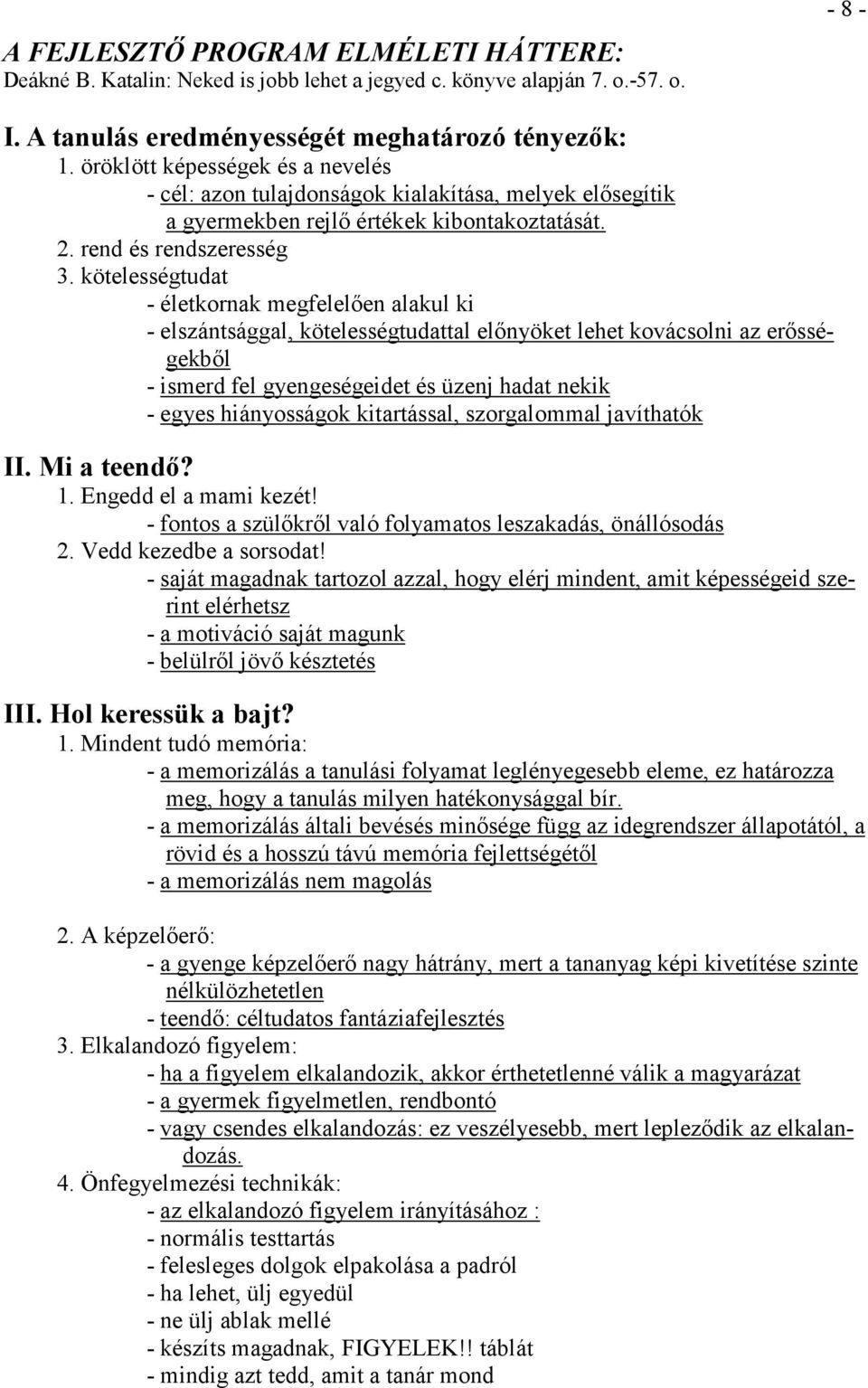 - 8 -

A FEJLESZTŐ PROGRAM ELMÉLETI HÁTTERE:
Deákné B. Katalin: Neked is jobb lehet a jegyed c. könyve alapján 7. o.-57. o.

I. A tanulás eredményességét meghatározó tényezők:
1. öröklött képességek és a nevelés
- cél: azon tulajdonságok kialakítása, melyek elősegítik a gyermekben rejlő értékek kibontakoztatását.
2. rend és rendszeresség
3. kötelességtudat
- életkornak megfelelően alakul ki
- elszántsággal, kötelességtudattal előnyöket lehet kovácsolni az erősségekből
- ismerd fel gyengeségeidet és üzenj hadat nekik
- egyes hiányosságok kitartással, szorgalommal javíthatók

II. Mi a teendő?
1. Engedd el a mami kezét!
- fontos a szülőkről való folyamatos leszakadás, önállósodás
2. Vedd kezedbe a sorsodat!
- saját magadnak tartozol azzal, hogy elérj mindent, amit képességeid szerint elérhetsz
- a motiváció saját magunk
- belülről jövő késztetés

III. Hol keressük a bajt?
1. Mindent tudó memória:
- a memorizálás a tanulási folyamat leglényegesebb eleme, ez határozza meg, hogy a tanulás milyen hatékonysággal bír.
- a memorizálás általi bevésés minősége függ az idegrendszer állapotától, a rövid és a hosszú távú memória fejlettségétől
- a memorizálás nem magolás

2. A képzelőerő:
- a gyenge képzelőerő nagy hátrány, mert a tananyag képi kivetítése szinte nélkülözhetetlen
- teendő: céltudatos fantáziafejlesztés
3. Elkalandozó figyelem:
- ha a figyelem elkalandozik, akkor érthetetlenné válik a magyarázat
- a gyermek figyelmetlen, rendbontó
- vagy csendes elkalandozás: ez veszélyesebb, mert lepleződik az elkalandozás.
4. Önfegyelmezési technikák:
- az elkalandozó figyelem irányításához :
- normális testtartás
- felesleges dolgok elpakolása a padról
- ha lehet, ülj egyedül
- ne ülj ablak mellé
- készíts magadnak, FIGYELEK!! táblát
- mindig azt tedd, amit a tanár mond